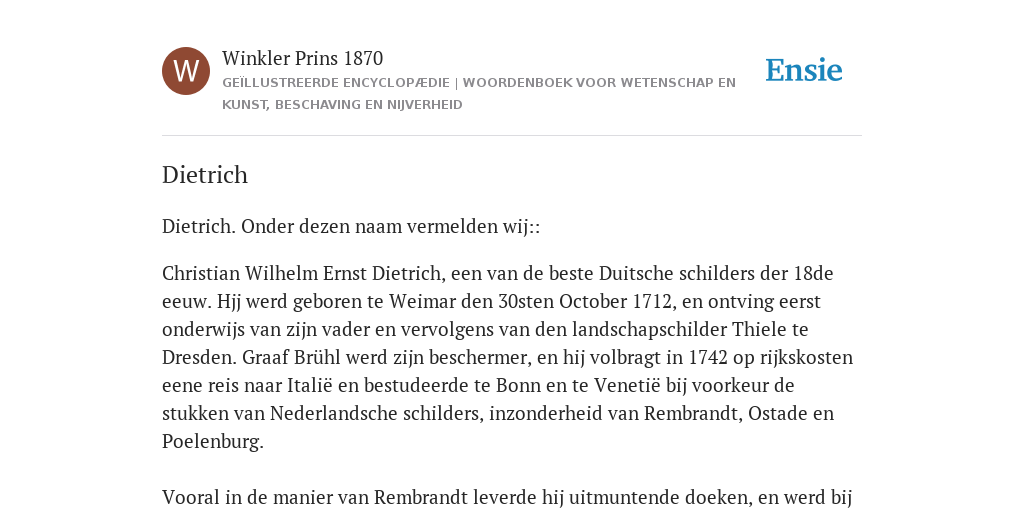 W

Winkler Prins 1870

GEÏLLUSTREERDE ENCYCLOPÆDIE | WOORDENBOEK VOOR WETENSCHAP EN KUNST, BESCHAVING EN NIJVERHEID

Ensie

Dietrich

Dietrich. Onder dezen naam vermelden wij::

Christian Wilhelm Ernst Dietrich, een van de beste Duitsche schilders der 18de eeuw. Hjj werd geboren te Weimar den 30sten October 1712, en ontving eerst onderwijs van zijn vader en vervolgens van den landschapschilder Thiele te Dresden. Graaf Brühl werd zijn beschermer, en hij volbragt in 1742 op rijkskosten eene reis naar Italië en bestudeerde te Bonn en te Venetië bij voorkeur de stukken van Nederlandsche schilders, inzonderheid van Rembrandt, Ostade en Poelenburg.

Vooral in de manier van Rembrandt leverde hij uitmuntende doeken, en werd bij